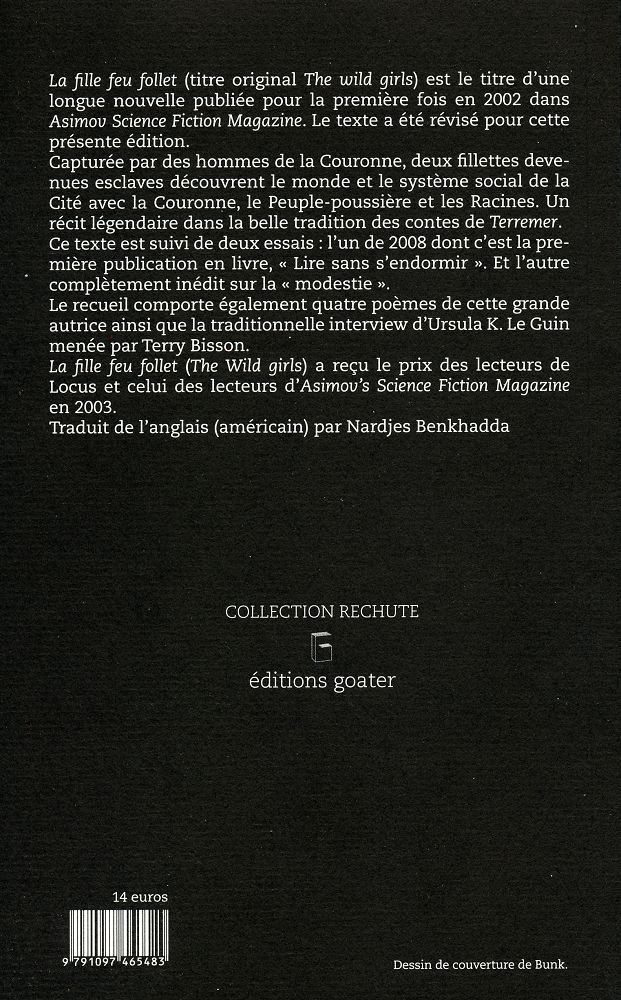 La fille feu follet (titre original The wild girls) est le titre d'une longue nouvelle publiée pour la première fois en 2002 dans Asimov Science Fiction Magazine. Le texte a été révisé pour cette présente édition.
Capturée par des hommes de la Couronne, deux fillettes devenues esclaves découvrent le monde et le système social de la Cité avec la Couronne, le Peuple-poussière et les Racines. Un récit légendaire dans la belle tradition des contes de Terremer.
Ce texte est suivi de deux essais : l'un de 2008 dont c'est la première publication en livre, « Lire sans s'endormir ». Et l'autre complètement inédit sur la « modestie ».
Le recueil comporte également quatre poèmes de cette grande autrice ainsi que la traditionnelle interview d'Ursula K. Le Guin menée par Terry Bisson.
La fille feu follet (The Wild girls) a reçu le prix des lecteurs de Locus et celui des lecteurs d'Asimov's Science Fiction Magazine en 2003.
Traduit de l'anglais (américain) par Nardjes Benkhadda

COLLECTION RECHUTE

éditions goater

14 euros

9 791097 465483

Dessin de couverture de Bunk.